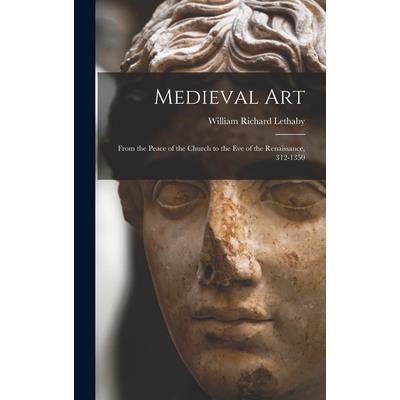 Medieval Art

William Richard Lethaby

From the Peace of the Church to the Eve of the Renaissance, 312-1350